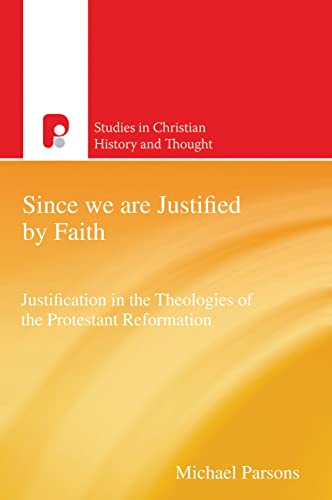 Studies in Christian History and Thought

Since we are Justified by Faith

Justification in the Theologies of the Protestant Reformation

Michael Parsons